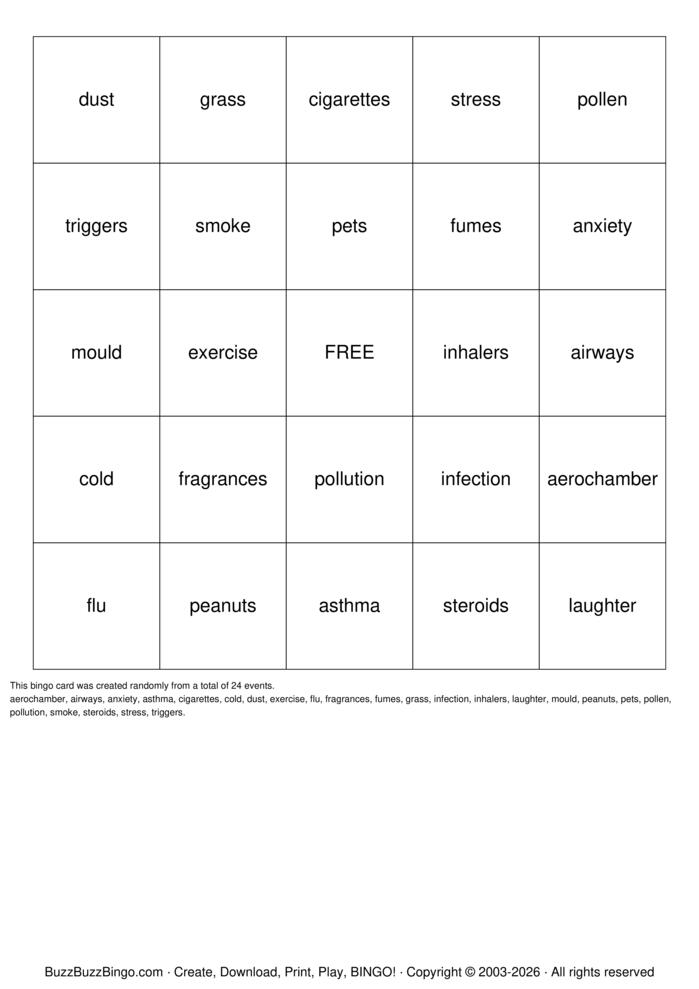 | dust | grass | cigarettes | stress | pollen |
|---|---|---|---|---|
| triggers | smoke | pets | fumes | anxiety |
| mould | exercise | FREE | inhalers | airways |
| cold | fragrances | pollution | infection | aerochamber |
| flu | peanuts | asthma | steroids | laughter |

This bingo card was created randomly from a total of 24 events.
aerochamber, airways, anxiety, asthma, cigarettes, cold, dust, exercise, flu, fragrances, fumes, grass, infection, inhalers, laughter, mould, peanuts, pets, pollen, pollution, smoke, steroids, stress, triggers.

BuzzBuzzBingo.com · Create, Download, Print, Play, BINGO! · Copyright © 2003-2026 · All rights reserved